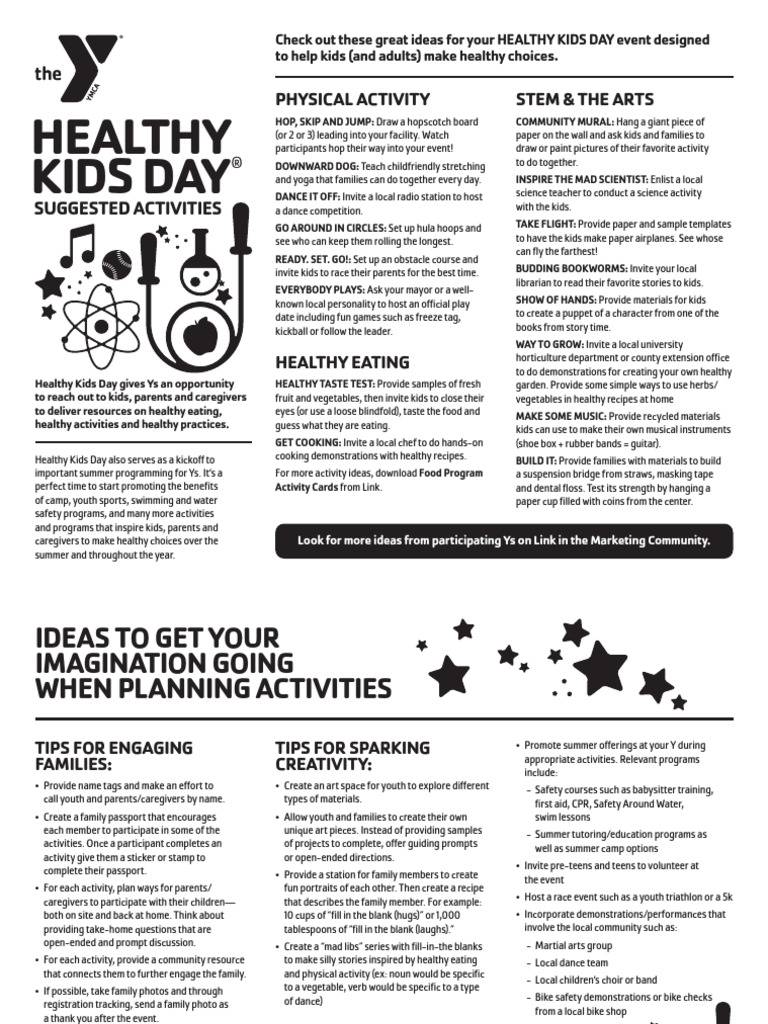 the YMCA

HEALTHY KIDS DAY®
SUGGESTED ACTIVITIES

Healthy Kids Day gives Ys an opportunity to reach out to kids, parents and caregivers to deliver resources on healthy eating, healthy activities and healthy practices.

Healthy Kids Day also serves as a kickoff to important summer programming for Ys. It's a perfect time to start promoting the benefits of camp, youth sports, swimming and water safety programs, and many more activities and programs that inspire kids, parents and caregivers to make healthy choices over the summer and throughout the year.

Check out these great ideas for your HEALTHY KIDS DAY event designed to help kids (and adults) make healthy choices.

PHYSICAL ACTIVITY

HOP, SKIP AND JUMP: Draw a hopscotch board (or 2 or 3) leading into your facility. Watch participants hop their way into your event!

DOWNWARD DOG: Teach childfriendly stretching and yoga that families can do together every day.

DANCE IT OFF: Invite a local radio station to host a dance competition.

GO AROUND IN CIRCLES: Set up hula hoops and see who can keep them rolling the longest.

READY. SET. GO!: Set up an obstacle course and invite kids to race their parents for the best time.

EVERYBODY PLAYS: Ask your mayor or a well-known local personality to host an official play date including fun games such as freeze tag, kickball or follow the leader.

HEALTHY EATING

HEALTHY TASTE TEST: Provide samples of fresh fruit and vegetables, then invite kids to close their eyes (or use a loose blindfold), taste the food and guess what they are eating.

GET COOKING: Invite a local chef to do hands-on cooking demonstrations with healthy recipes.

For more activity ideas, download Food Program Activity Cards from Link.

STEM & THE ARTS

COMMUNITY MURAL: Hang a giant piece of paper on the wall and ask kids and families to draw or paint pictures of their favorite activity to do together.

INSPIRE THE MAD SCIENTIST: Enlist a local science teacher to conduct a science activity with the kids.

TAKE FLIGHT: Provide paper and sample templates to have the kids make paper airplanes. See whose can fly the farthest!

BUDDING BOOKWORMS: Invite your local librarian to read their favorite stories to kids.

SHOW OF HANDS: Provide materials for kids to create a puppet of a character from one of the books from story time.

WAY TO GROW: Invite a local university horticulture department or county extension office to do demonstrations for creating your own healthy garden. Provide some simple ways to use herbs/vegetables in healthy recipes at home

MAKE SOME MUSIC: Provide recycled materials kids can use to make their own musical instruments (shoe box + rubber bands = guitar).

BUILD IT: Provide families with materials to build a suspension bridge from straws, masking tape and dental floss. Test its strength by hanging a paper cup filled with coins from the center.

Look for more ideas from participating Ys on Link in the Marketing Community.

IDEAS TO GET YOUR IMAGINATION GOING WHEN PLANNING ACTIVITIES

TIPS FOR ENGAGING FAMILIES:

• Provide name tags and make an effort to call youth and parents/caregivers by name.
• Create a family passport that encourages each member to participate in some of the activities. Once a participant completes an activity give them a sticker or stamp to complete their passport.
• For each activity, plan ways for parents/caregivers to participate with their children—both on site and back at home. Think about providing take-home questions that are open-ended and prompt discussion.
• For each activity, provide a community resource that connects them to further engage the family.
• If possible, take family photos and through registration tracking, send a family photo as a thank you after the event.

TIPS FOR SPARKING CREATIVITY:

• Create an art space for youth to explore different types of materials.
• Allow youth and families to create their own unique art pieces. Instead of providing samples of projects to complete, offer guiding prompts or open-ended directions.
• Provide a station for family members to create fun portraits of each other. Then create a recipe that describes the family member. For example: 10 cups of "fill in the blank (hugs)" or 1,000 tablespoons of "fill in the blank (laughs)."
• Create a "mad libs" series with fill-in-the blanks to make silly stories inspired by healthy eating and physical activity (ex: noun would be specific to a vegetable, verb would be specific to a type of dance)

• Promote summer offerings at your Y during appropriate activities. Relevant programs include:
– Safety courses such as babysitter training, first aid, CPR, Safety Around Water, swim lessons
– Summer tutoring/education programs as well as summer camp options
• Invite pre-teens and teens to volunteer at the event
• Host a race event such as a youth triathlon or a 5k
• Incorporate demonstrations/performances that involve the local community such as:
– Martial arts group
– Local dance team
– Local children's choir or band
– Bike safety demonstrations or bike checks from a local bike shop